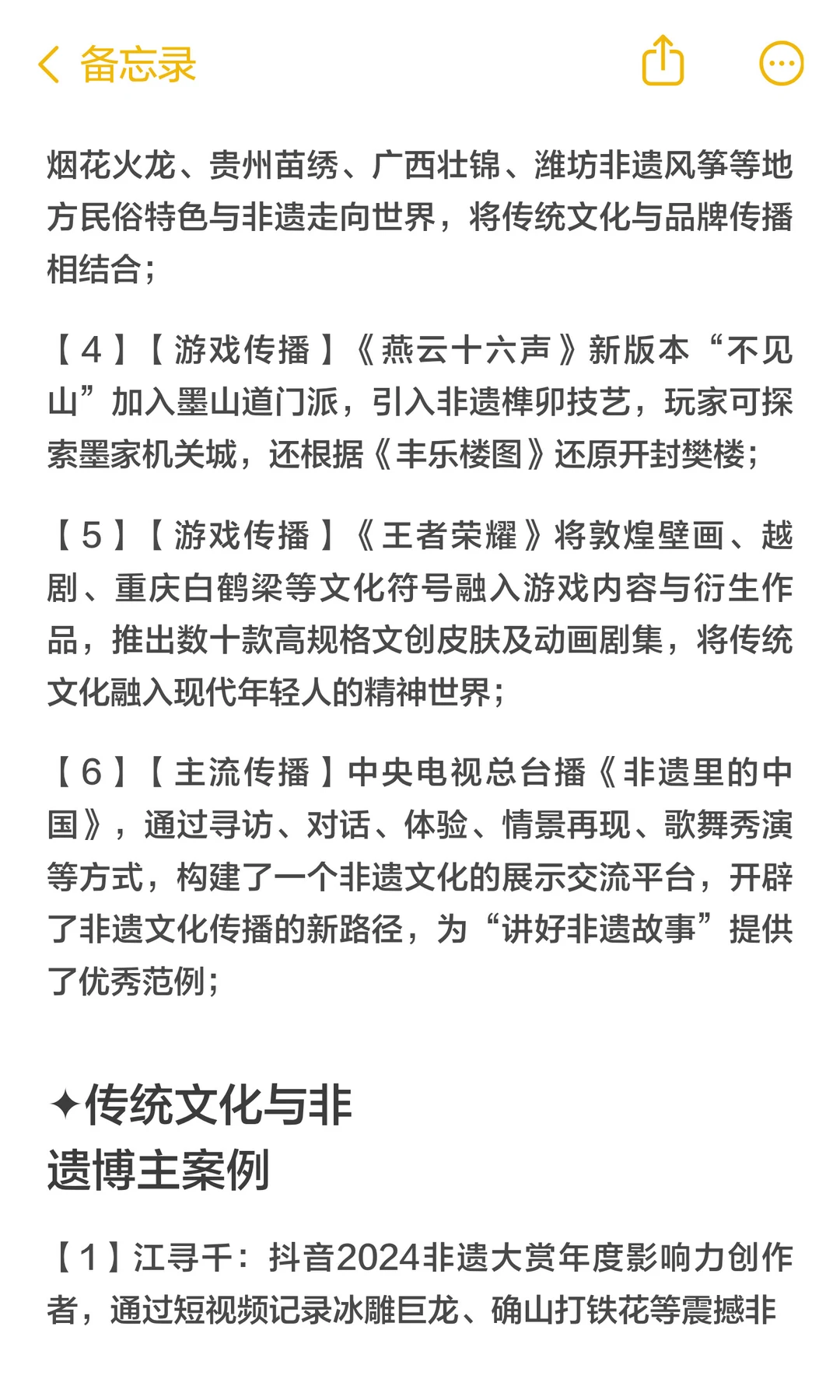 备忘录

烟花火龙、贵州苗绣、广西壮锦、潍坊非遗风筝等地方民俗特色与非遗走向世界，将传统文化与品牌传播相结合；

【4】【游戏传播】《燕云十六声》新版本“不见山”加入墨山道门派，引入非遗榫卯技艺，玩家可探索墨家机关城，还根据《丰乐楼图》还原开封樊楼；

【5】【游戏传播】《王者荣耀》将敦煌壁画、越剧、重庆白鹤梁等文化符号融入游戏内容与衍生作品，推出数十款高规格文创皮肤及动画剧集，将传统文化融入现代年轻人的精神世界；

【6】【主流传播】中央电视总台播《非遗里的中国》，通过寻访、对话、体验、情景再现、歌舞秀演等方式，构建了一个非遗文化的展示交流平台，开辟了非遗文化传播的新路径，为“讲好非遗故事”提供了优秀范例；

✦传统文化与非遗博主案例

【1】江寻千：抖音2024非遗大赏年度影响力创作者，通过短视频记录冰雕巨龙、确山打铁花等震撼非